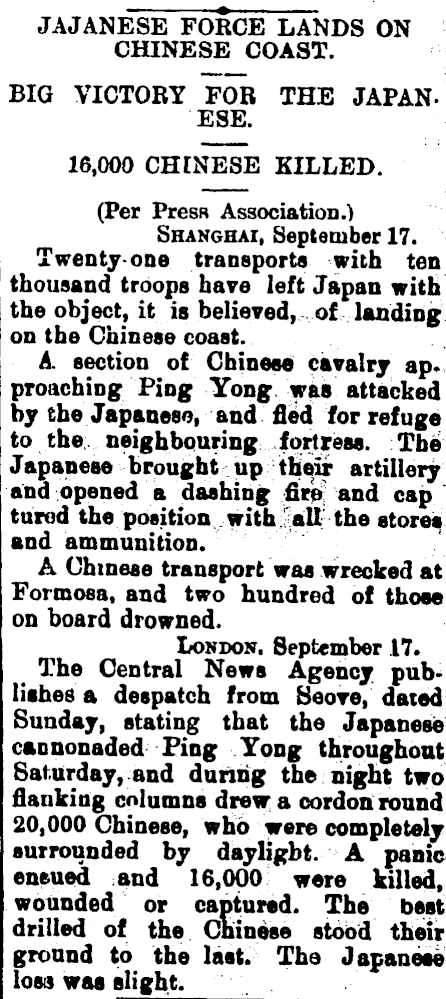 JAJANESE FORCE LANDS ON CHINESE COAST.

BIG VICTORY FOR THE JAPANESE.

16,000 CHINESE KILLED.

(Per Press Association.)
SHANGHAI, September 17.

Twenty-one transports with ten thousand troops have left Japan with the object, it is believed, of landing on the Chinese coast.

A section of Chinese cavalry approaching Ping Yong was attacked by the Japanese, and fled for refuge to the neighbouring fortress. The Japanese brought up their artillery and opened a dashing fire and captured the position with all the stores and ammunition.

A Chinese transport was wrecked at Formosa, and two hundred of those on board drowned.

LONDON, September 17.

The Central News Agency publishes a despatch from Seove, dated Sunday, stating that the Japanese cannonaded Ping Yong throughout Saturday, and during the night two flanking columns drew a cordon round 20,000 Chinese, who were completely surrounded by daylight. A panic ensued and 16,000 were killed, wounded or captured. The best drilled of the Chinese stood their ground to the last. The Japanese loss was slight.